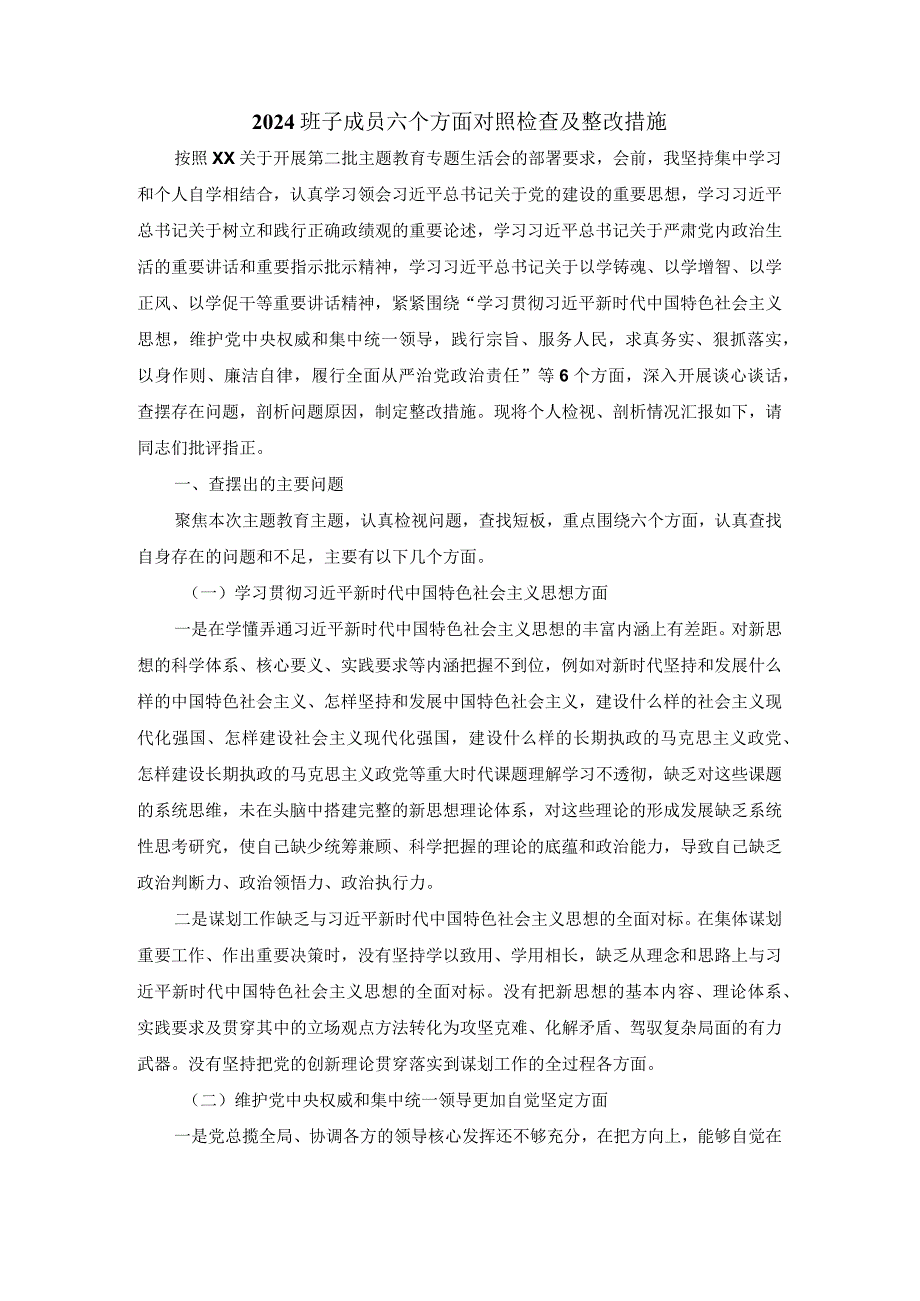 2024班子成员六个方面对照检查及整改措施

按照XX关于开展第二批主题教育专题生活会的部署要求，会前，我坚持集中学习和个人自学相结合，认真学习领会习近平总书记关于党的建设的重要思想，学习习近平总书记关于树立和践行正确政绩观的重要论述，学习习近平总书记关于严肃党内政治生活的重要讲话和重要指示批示精神，学习习近平总书记关于以学铸魂、以学增智、以学正风、以学促干等重要讲话精神，紧紧围绕“学习贯彻习近平新时代中国特色社会主义思想，维护党中央权威和集中统一领导，践行宗旨、服务人民，求真务实、狠抓落实，以身作则、廉洁自律，履行全面从严治党政治责任”等6个方面，深入开展谈心谈话，查摆存在问题，剖析问题原因，制定整改措施。现将个人检视、剖析情况汇报如下，请同志们批评指正。

一、查摆出的主要问题

聚焦本次主题教育主题，认真检视问题，查找短板，重点围绕六个方面，认真查找自身存在的问题和不足，主要有以下几个方面。

（一）学习贯彻习近平新时代中国特色社会主义思想方面

一是在学懂弄通习近平新时代中国特色社会主义思想的丰富内涵上有差距。对新思想的科学体系、核心要义、实践要求等内涵把握不到位，例如对新时代坚持和发展什么样的中国特色社会主义、怎样坚持和发展中国特色社会主义，建设什么样的社会主义现代化强国、怎样建设社会主义现代化强国，建设什么样的长期执政的马克思主义政党、怎样建设长期执政的马克思主义政党等重大时代课题理解学习不透彻，缺乏对这些课题的系统思维，未在头脑中搭建完整的新思想理论体系，对这些理论的形成发展缺乏系统性思考研究，使自己缺少统筹兼顾、科学把握的理论的底蕴和政治能力，导致自己缺乏政治判断力、政治领悟力、政治执行力。

二是谋划工作缺乏与习近平新时代中国特色社会主义思想的全面对标。在集体谋划重要工作、作出重要决策时，没有坚持学以致用、学用相长，缺乏从理念和思路上与习近平新时代中国特色社会主义思想的全面对标。没有把新思想的基本内容、理论体系、实践要求及贯穿其中的立场观点方法转化为攻坚克难、化解矛盾、驾驭复杂局面的有力武器。没有坚持把党的创新理论贯穿落实到谋划工作的全过程各方面。

（二）维护党中央权威和集中统一领导更加自觉坚定方面

一是党总揽全局、协调各方的领导核心发挥还不够充分，在把方向上，能够自觉在